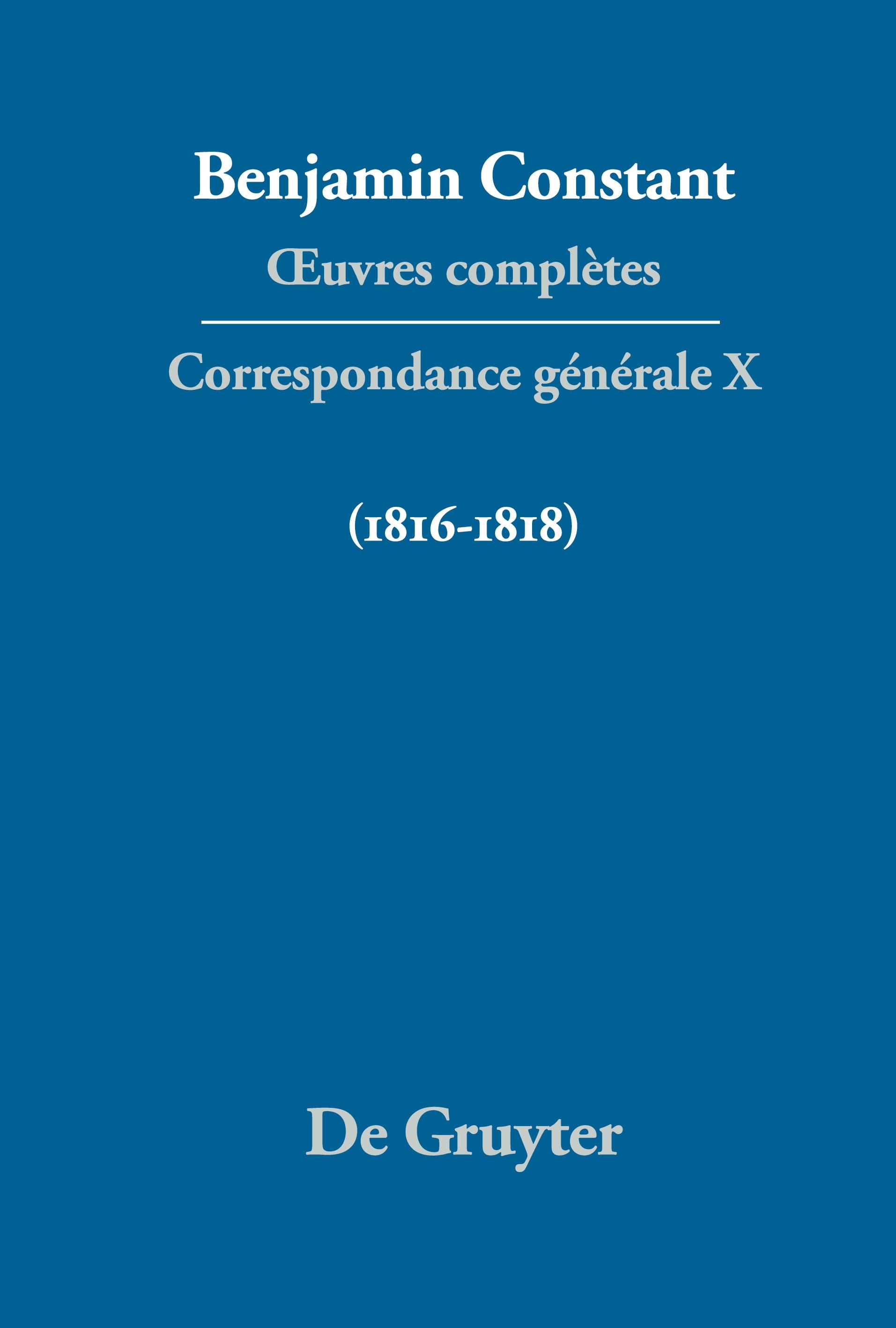 Benjamin Constant

Œuvres complètes

Correspondance générale X

(1816-1818)

De Gruyter